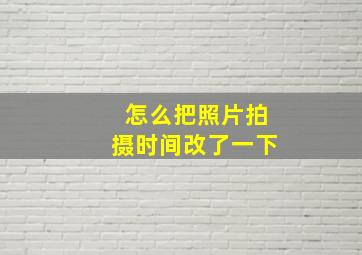 怎么把照片拍摄时间改了一下